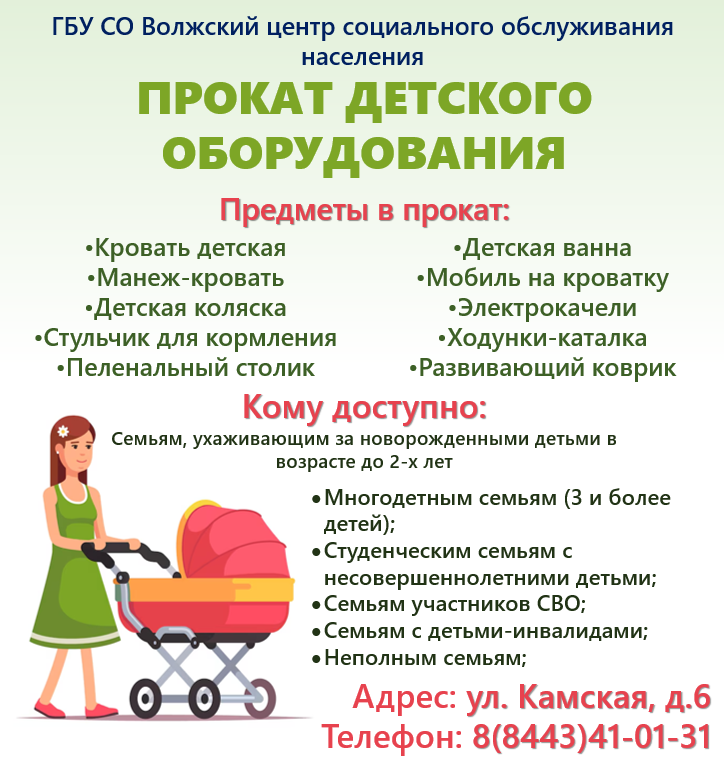 ГБУ СО Волжский центр социального обслуживания населения

ПРОКАТ ДЕТСКОГО ОБОРУДОВАНИЯ

Предметы в прокат:

• Кровать детская
• Манеж-кровать
• Детская коляска
• Стульчик для кормления
• Пеленальный столик

• Детская ванна
• Мобиль на кроватку
• Электрокачели
• Ходунки-каталка
• Развивающий коврик

Кому доступно:

Семьям, ухаживающим за новорожденными детьми в возрасте до 2-х лет

• Многодетным семьям (3 и более детей);
• Студенческим семьям с несовершеннолетними детьми;
• Семьям участников СВО;
• Семьям с детьми-инвалидами;
• Неполным семьям;

Адрес: ул. Камская, д.6
Телефон: 8(8443)41-01-31